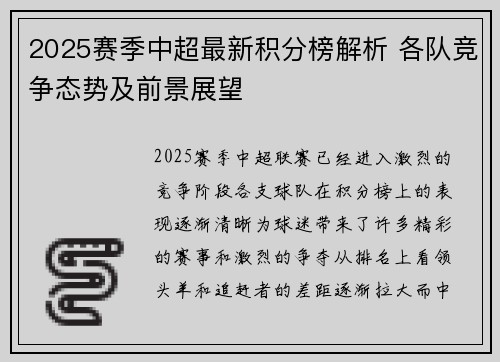 2025赛季中超最新积分榜解析 各队竞争态势及前景展望

2025赛季中超联赛已经进入激烈的竞争阶段各支球队在积分榜上的表现逐渐清晰为球迷带来了许多精彩的赛事和激烈的争夺从排名上看领头羊和追赶者的差距逐渐拉大而中